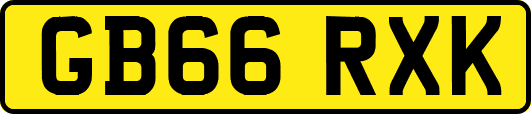 GB66 RXK